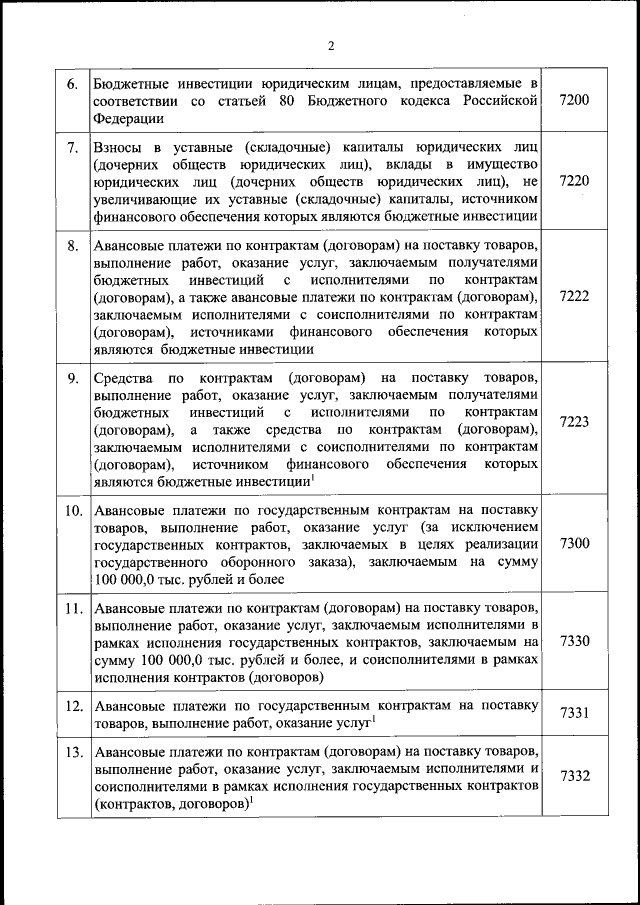 2

| | | |
|---|---|---|
| 6. | Бюджетные инвестиции юридическим лицам, предоставляемые в соответствии со статьей 80 Бюджетного кодекса Российской Федерации | 7200 |
| 7. | Взносы в уставные (складочные) капиталы юридических лиц (дочерних обществ юридических лиц), вклады в имущество юридических лиц (дочерних обществ юридических лиц), не увеличивающие их уставные (складочные) капиталы, источником финансового обеспечения которых являются бюджетные инвестиции | 7220 |
| 8. | Авансовые платежи по контрактам (договорам) на поставку товаров, выполнение работ, оказание услуг, заключаемым получателями бюджетных инвестиций с исполнителями по контрактам (договорам), а также авансовые платежи по контрактам (договорам), заключаемым исполнителями с соисполнителями по контрактам (договорам), источниками финансового обеспечения которых являются бюджетные инвестиции | 7222 |
| 9. | Средства по контрактам (договорам) на поставку товаров, выполнение работ, оказание услуг, заключаемым получателями бюджетных инвестиций с исполнителями по контрактам (договорам), а также средства по контрактам (договорам), заключаемым исполнителями с соисполнителями по контрактам (договорам), источником финансового обеспечения которых являются бюджетные инвестиции$^1$ | 7223 |
| 10. | Авансовые платежи по государственным контрактам на поставку товаров, выполнение работ, оказание услуг (за исключением государственных контрактов, заключаемых в целях реализации государственного оборонного заказа), заключаемым на сумму 100 000,0 тыс. рублей и более | 7300 |
| 11. | Авансовые платежи по контрактам (договорам) на поставку товаров, выполнение работ, оказание услуг, заключаемым исполнителями в рамках исполнения государственных контрактов, заключаемым на сумму 100 000,0 тыс. рублей и более, и соисполнителями в рамках исполнения контрактов (договоров) | 7330 |
| 12. | Авансовые платежи по государственным контрактам на поставку товаров, выполнение работ, оказание услуг$^1$ | 7331 |
| 13. | Авансовые платежи по контрактам (договорам) на поставку товаров, выполнение работ, оказание услуг, заключаемым исполнителями и соисполнителями в рамках исполнения государственных контрактов (контрактов, договоров)$^1$ | 7332 |